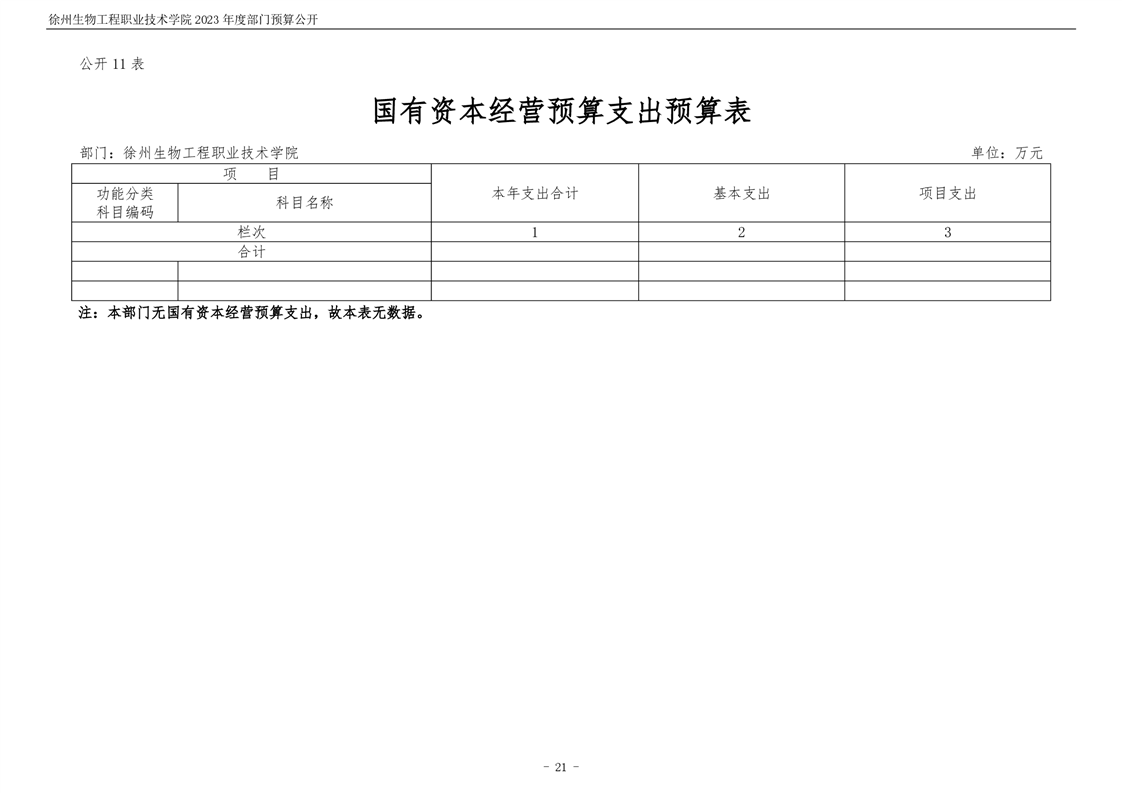 徐州生物工程职业技术学院 2023 年度部门预算公开

公开 11 表

国有资本经营预算支出预算表

部门：徐州生物工程职业技术学院

单位：万元

| 项　目 | | 本年支出合计 | 基本支出 | 项目支出 |
|---|---|---|---|---|
| 功能分类科目编码 | 科目名称 | | | |
| 栏次 | | 1 | 2 | 3 |
| 合计 | | | | |
| | | | | |
| | | | | |

注：本部门无国有资本经营预算支出，故本表无数据。

- 21 -